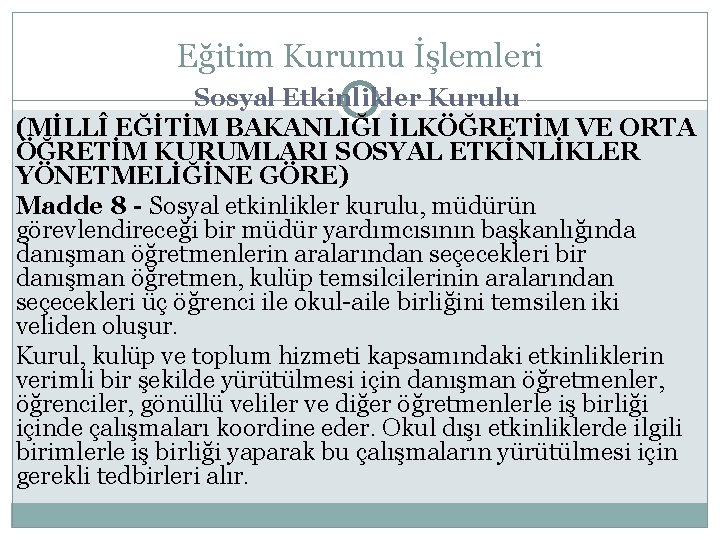 Eğitim Kurumu İşlemleri

Sosyal Etkinlikler Kurulu

(MİLLÎ EĞİTİM BAKANLIĞI İLKÖĞRETİM VE ORTA ÖĞRETİM KURUMLARI SOSYAL ETKİNLİKLER YÖNETMELİĞİNE GÖRE)

Madde 8 - Sosyal etkinlikler kurulu, müdürün görevlendireceği bir müdür yardımcısının başkanlığında danışman öğretmenlerin aralarından seçecekleri bir danışman öğretmen, kulüp temsilcilerinin aralarından seçecekleri üç öğrenci ile okul-aile birliğini temsilen iki veliden oluşur.

Kurul, kulüp ve toplum hizmeti kapsamındaki etkinliklerin verimli bir şekilde yürütülmesi için danışman öğretmenler, öğrenciler, gönüllü veliler ve diğer öğretmenlerle iş birliği içinde çalışmaları koordine eder. Okul dışı etkinliklerde ilgili birimlerle iş birliği yaparak bu çalışmaların yürütülmesi için gerekli tedbirleri alır.